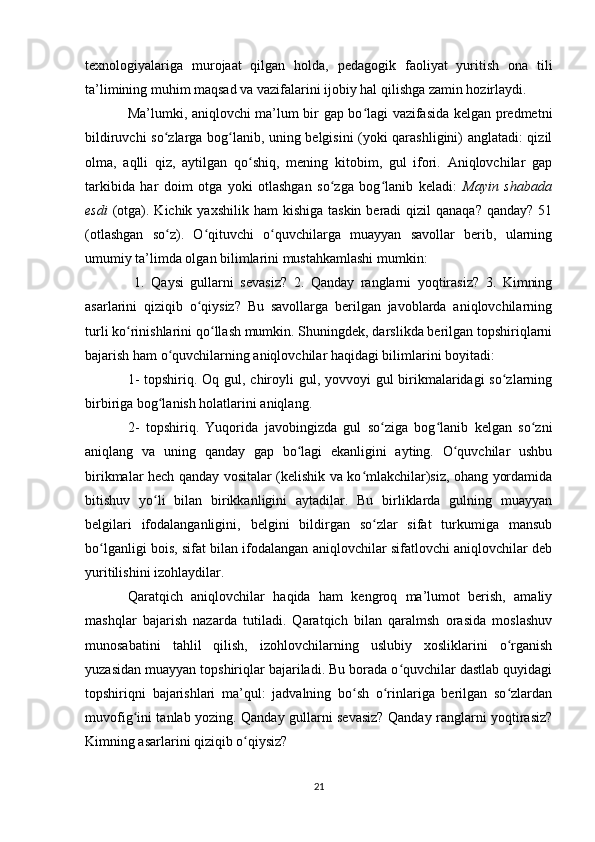 texnologiyalariga murojaat qilgan holda, pedagogik faoliyat yuritish ona tili ta’limining muhim maqsad va vazifalarini ijobiy hal qilishga zamin hozirlaydi.

Ma’lumki, aniqlovchi ma’lum bir gap bo‘lagi vazifasida kelgan predmetni bildiruvchi so‘zlarga bog‘lanib, uning belgisini (yoki qarashligini) anglatadi: qizil olma, aqlli qiz, aytilgan qo‘shiq, mening kitobim, gul ifori. Aniqlovchilar gap tarkibida har doim otga yoki otlashgan so‘zga bog‘lanib keladi: Mayin shabada esdi (otga). Kichik yaxshilik ham kishiga taskin beradi qizil qanaqa? qanday? 51 (otlashgan so‘z). O‘qituvchi o‘quvchilarga muayyan savollar berib, ularning umumiy ta’limda olgan bilimlarini mustahkamlashi mumkin:

1. Qaysi gullarni sevasiz? 2. Qanday ranglarni yoqtirasiz? 3. Kimning asarlarini qiziqib o‘qiysiz? Bu savollarga berilgan javoblarda aniqlovchilarning turli ko‘rinishlarini qo‘llash mumkin. Shuningdek, darslikda berilgan topshiriqlarni bajarish ham o‘quvchilarning aniqlovchilar haqidagi bilimlarini boyitadi:

1- topshiriq. Oq gul, chiroyli gul, yovvoyi gul birikmalaridagi so‘zlarning birbiriga bog‘lanish holatlarini aniqlang.

2- topshiriq. Yuqorida javobingizda gul so‘ziga bog‘lanib kelgan so‘zni aniqlang va uning qanday gap bo‘lagi ekanligini ayting. O‘quvchilar ushbu birikmalar hech qanday vositalar (kelishik va ko‘mlakchilar)siz, ohang yordamida bitishuv yo‘li bilan birikkanligini aytadilar. Bu birliklarda gulning muayyan belgilari ifodalanganligini, belgini bildirgan so‘zlar sifat turkumiga mansub bo‘lganligi bois, sifat bilan ifodalangan aniqlovchilar sifatlovchi aniqlovchilar deb yuritilishini izohlaydilar.

Qaratqich aniqlovchilar haqida ham kengroq ma’lumot berish, amaliy mashqlar bajarish nazarda tutiladi. Qaratqich bilan qaralmsh orasida moslashuv munosabatini tahlil qilish, izohlovchilarning uslubiy xosliklarini o‘rganish yuzasidan muayyan topshiriqlar bajariladi. Bu borada o‘quvchilar dastlab quyidagi topshiriqni bajarishlari ma’qul: jadvalning bo‘sh o‘rinlariga berilgan so‘zlardan muvofig‘ini tanlab yozing. Qanday gullarni sevasiz? Qanday ranglarni yoqtirasiz? Kimning asarlarini qiziqib o‘qiysiz?

21